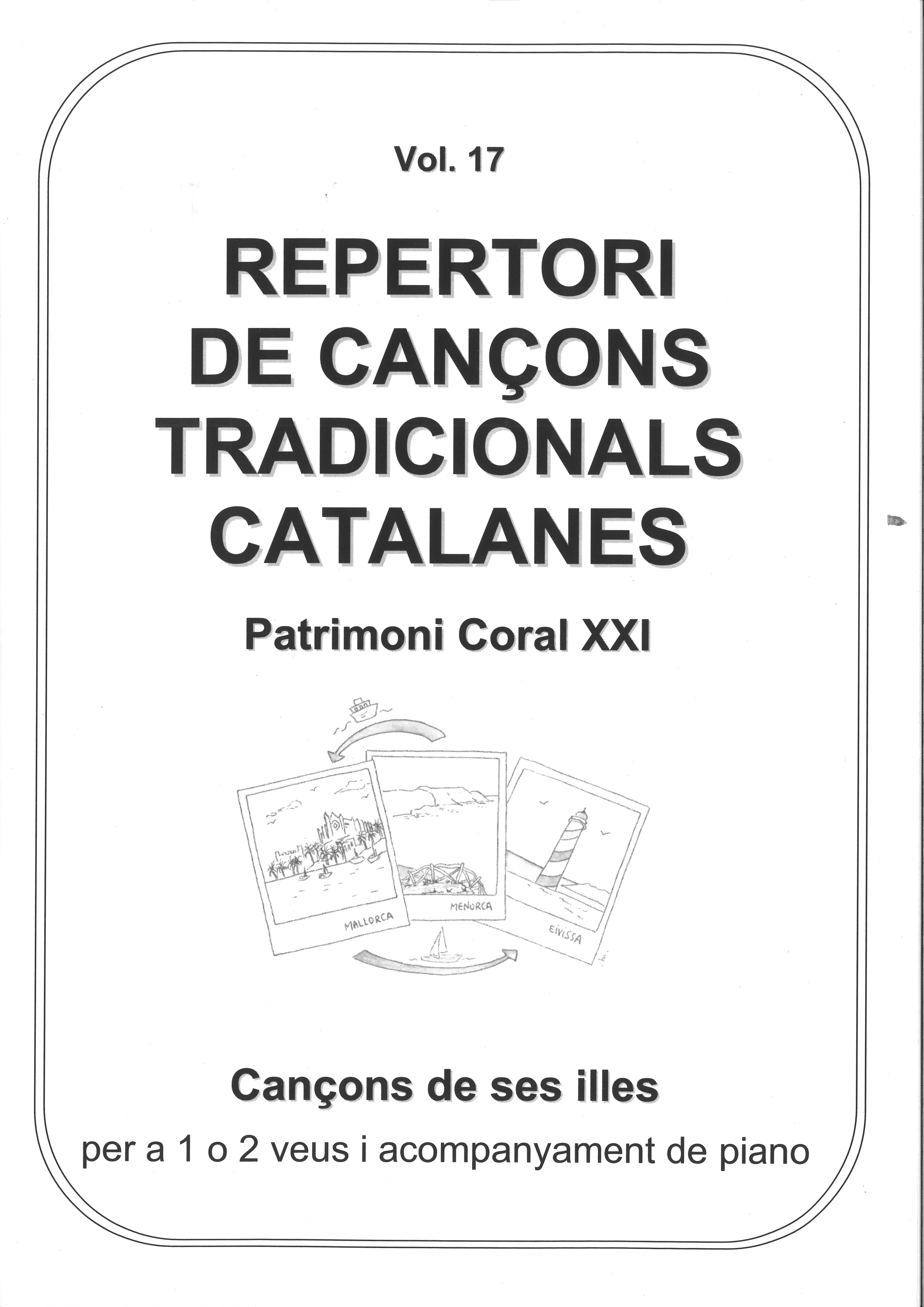 Vol. 17

REPERTORI
DE CANÇONS
TRADICIONALS
CATALANES

Patrimoni Coral XXI

MALLORCA

MENORCA

EIVISSA

Cançons de ses illes

per a 1 o 2 veus i acompanyament de piano